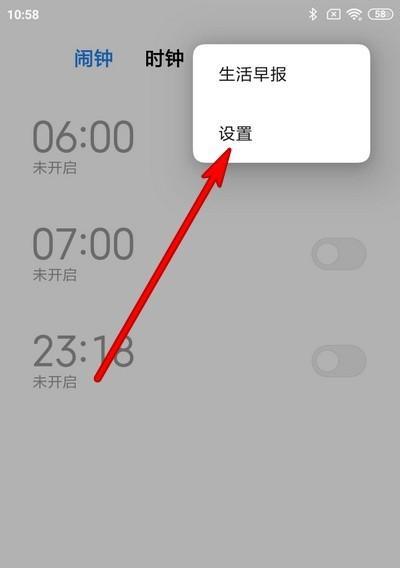 10:58 58

闹钟 时钟

生活早报

设置

06:00
未开启

07:00
未开启

23:18
未开启